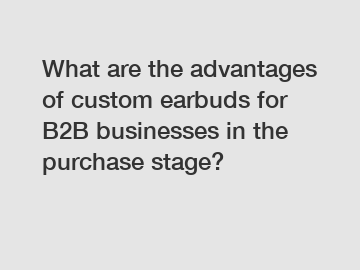 What are the advantages of custom earbuds for B2B businesses in the purchase stage?